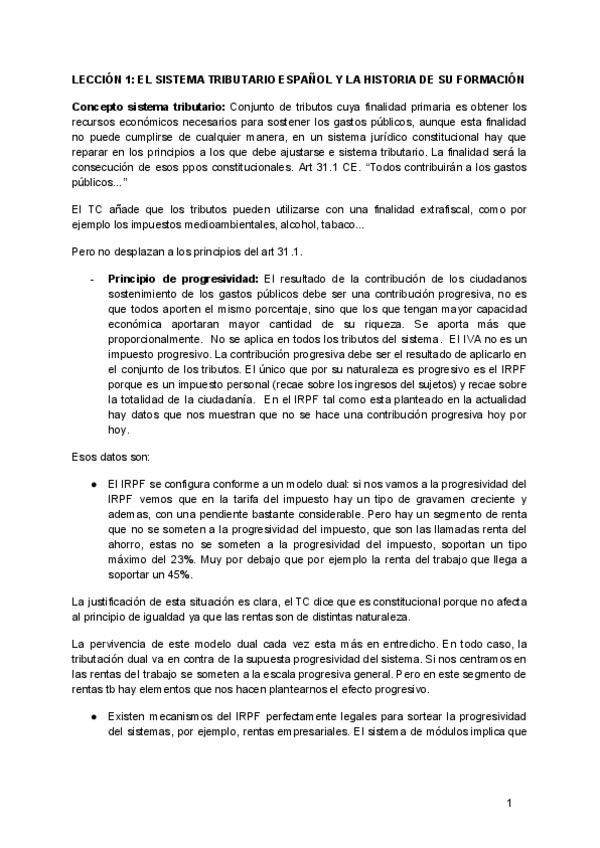 LECCIÓN 1: EL SISTEMA TRIBUTARIO ESPAÑOL Y LA HISTORIA DE SU FORMACIÓN

Concepto sistema tributario: Conjunto de tributos cuya finalidad primaria es obtener los recursos económicos necesarios para sostener los gastos públicos, aunque esta finalidad no puede cumplirse de cualquier manera, en un sistema jurídico constitucional hay que reparar en los principios a los que debe ajustarse e sistema tributario. La finalidad será la consecución de esos ppos constitucionales. Art 31.1 CE. "Todos contribuirán a los gastos públicos..."

El TC añade que los tributos pueden utilizarse con una finalidad extrafiscal, como por ejemplo los impuestos medioambientales, alcohol, tabaco...

Pero no desplazan a los principios del art 31.1.

- Principio de progresividad: El resultado de la contribución de los ciudadanos sostenimiento de los gastos públicos debe ser una contribución progresiva, no es que todos aporten el mismo porcentaje, sino que los que tengan mayor capacidad económica aportaran mayor cantidad de su riqueza. Se aporta más que proporcionalmente. No se aplica en todos los tributos del sistema. El IVA no es un impuesto progresivo. La contribución progresiva debe ser el resultado de aplicarlo en el conjunto de los tributos. El único que por su naturaleza es progresivo es el IRPF porque es un impuesto personal (recae sobre los ingresos del sujetos) y recae sobre la totalidad de la ciudadanía. En el IRPF tal como esta planteado en la actualidad hay datos que nos muestran que no se hace una contribución progresiva hoy por hoy.

Esos datos son:

● El IRPF se configura conforme a un modelo dual: si nos vamos a la progresividad del IRPF vemos que en la tarifa del impuesto hay un tipo de gravamen creciente y ademas, con una pendiente bastante considerable. Pero hay un segmento de renta que no se someten a la progresividad del impuesto, que son las llamadas renta del ahorro, estas no se someten a la progresividad del impuesto, soportan un tipo máximo del 23%. Muy por debajo que por ejemplo la renta del trabajo que llega a soportar un 45%.

La justificación de esta situación es clara, el TC dice que es constitucional porque no afecta al principio de igualdad ya que las rentas son de distintas naturaleza.

La pervivencia de este modelo dual cada vez esta más en entredicho. En todo caso, la tributación dual va en contra de la supuesta progresividad del sistema. Si nos centramos en las rentas del trabajo se someten a la escala progresiva general. Pero en este segmento de rentas tb hay elementos que nos hacen plantearnos el efecto progresivo.

● Existen mecanismos del IRPF perfectamente legales para sortear la progresividad del sistemas, por ejemplo, rentas empresariales. El sistema de módulos implica que

1